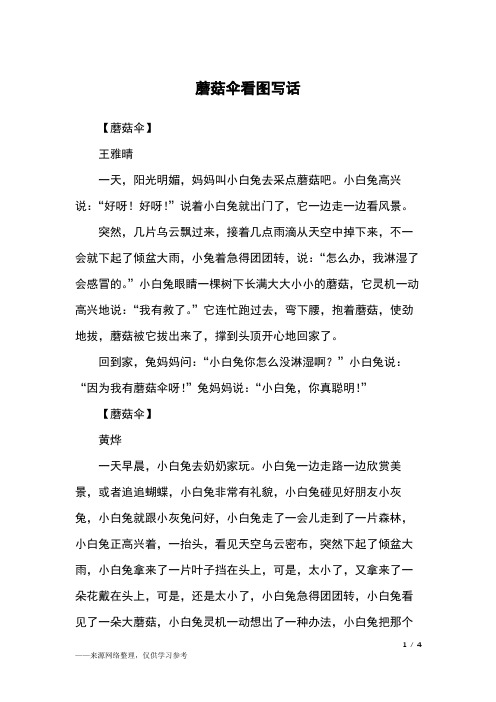 蘑菇伞看图写话

【蘑菇伞】

王雅晴

一天，阳光明媚，妈妈叫小白兔去采点蘑菇吧。小白兔高兴说：“好呀！好呀！”说着小白兔就出门了，它一边走一边看风景。

突然，几片乌云飘过来，接着几点雨滴从天空中掉下来，不一会就下起了倾盆大雨，小兔着急得团团转，说：“怎么办，我淋湿了会感冒的。”小白兔眼睛一棵树下长满大大小小的蘑菇，它灵机一动高兴地说：“我有救了。”它连忙跑过去，弯下腰，抱着蘑菇，使劲地拔，蘑菇被它拔出来了，撑到头顶开心地回家了。

回到家，兔妈妈问：“小白兔你怎么没淋湿啊？”小白兔说：“因为我有蘑菇伞呀！”兔妈妈说：“小白兔，你真聪明！”

【蘑菇伞】

黄烨

一天早晨，小白兔去奶奶家玩。小白兔一边走路一边欣赏美景，或者追追蝴蝶，小白兔非常有礼貌，小白兔碰见好朋友小灰兔，小白兔就跟小灰兔问好，小白兔走了一会儿走到了一片森林，小白兔正高兴着，一抬头，看见天空乌云密布，突然下起了倾盆大雨，小白兔拿来了一片叶子挡在头上，可是，太小了，又拿来了一朵花戴在头上，可是，还是太小了，小白兔急得团团转，小白兔看见了一朵大蘑菇，小白兔灵机一动想出了一种办法，小白兔把那个

1 / 4

——来源网络整理，仅供学习参考